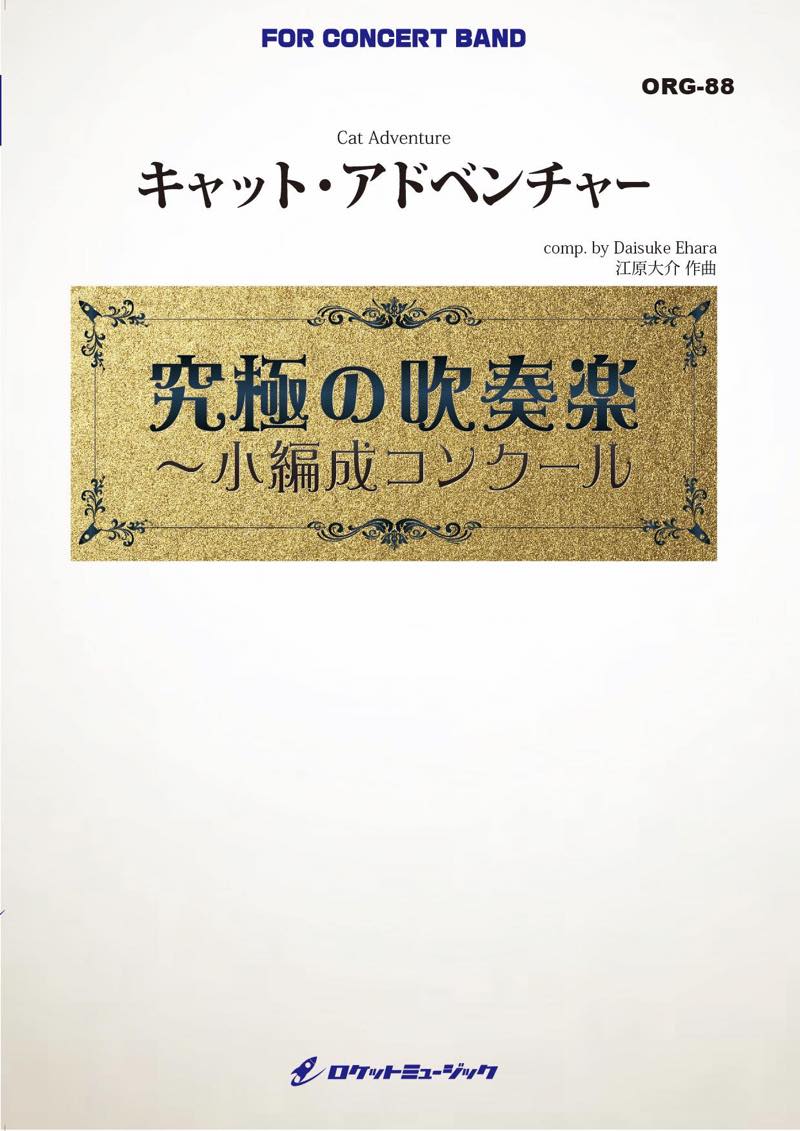 FOR CONCERT BAND

ORG-88

Cat Adventure
キャット・アドベンチャー

comp. by Daisuke Ehara
江原大介 作曲

究極の吹奏楽
～小編成コンクール

ロケットミュージック